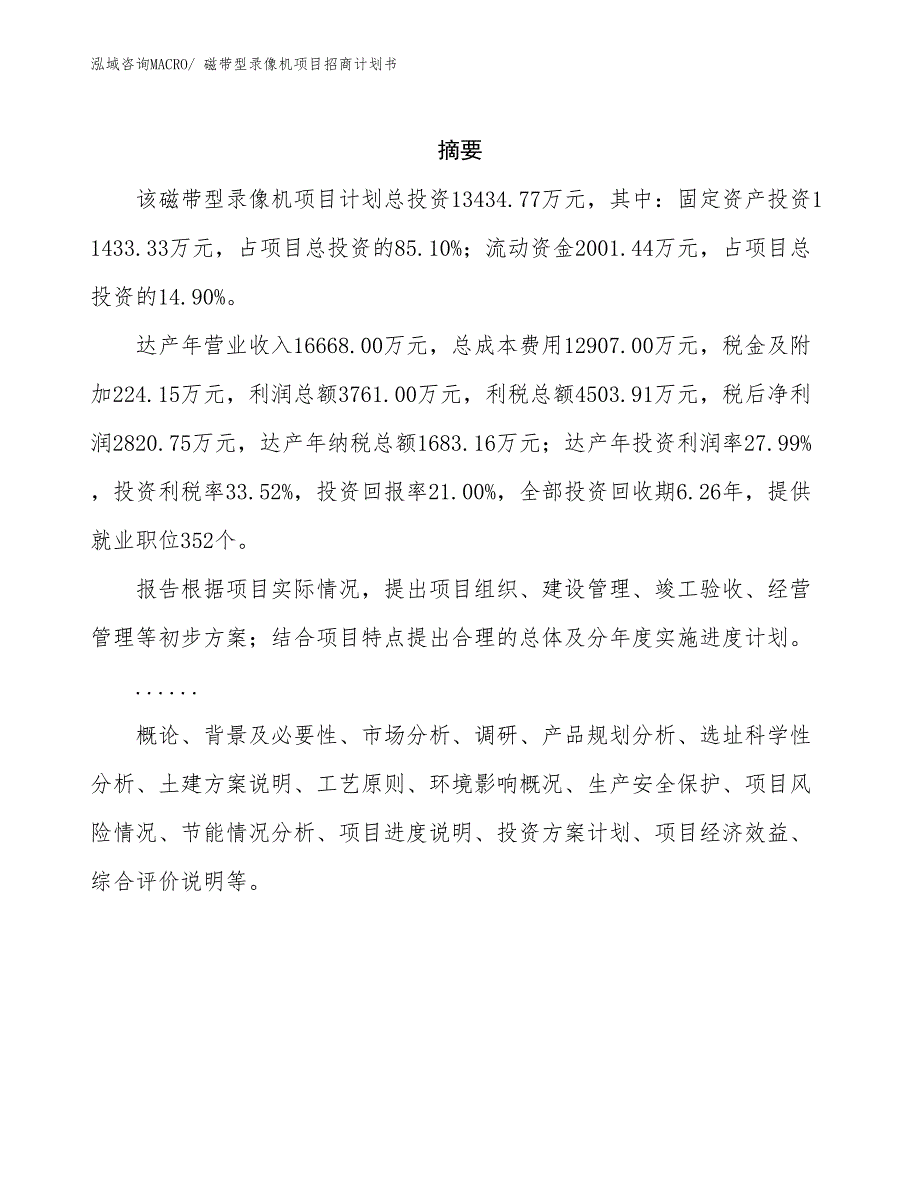 泓域咨询MACRO/ 磁带型录像机项目招商计划书

摘要

该磁带型录像机项目计划总投资13434.77万元，其中：固定资产投资11433.33万元，占项目总投资的85.10%；流动资金2001.44万元，占项目总投资的14.90%。

达产年营业收入16668.00万元，总成本费用12907.00万元，税金及附加224.15万元，利润总额3761.00万元，利税总额4503.91万元，税后净利润2820.75万元，达产年纳税总额1683.16万元；达产年投资利润率27.99%，投资利税率33.52%，投资回报率21.00%，全部投资回收期6.26年，提供就业职位352个。

报告根据项目实际情况，提出项目组织、建设管理、竣工验收、经营管理等初步方案；结合项目特点提出合理的总体及分年度实施进度计划。

......

概论、背景及必要性、市场分析、调研、产品规划分析、选址科学性分析、土建方案说明、工艺原则、环境影响概况、生产安全保护、项目风险情况、节能情况分析、项目进度说明、投资方案计划、项目经济效益、综合评价说明等。